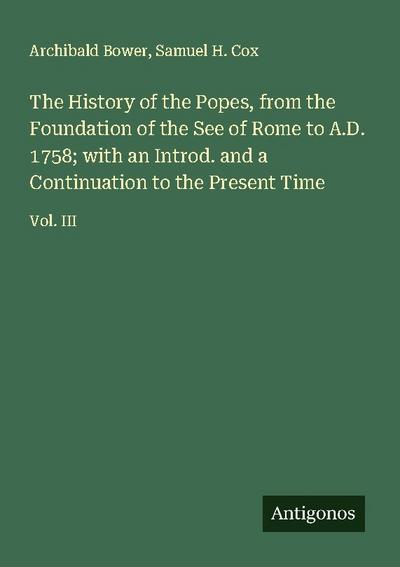 Archibald Bower, Samuel H. Cox

The History of the Popes, from the Foundation of the See of Rome to A.D. 1758; with an Introd. and a Continuation to the Present Time

Vol. III

Antigonos